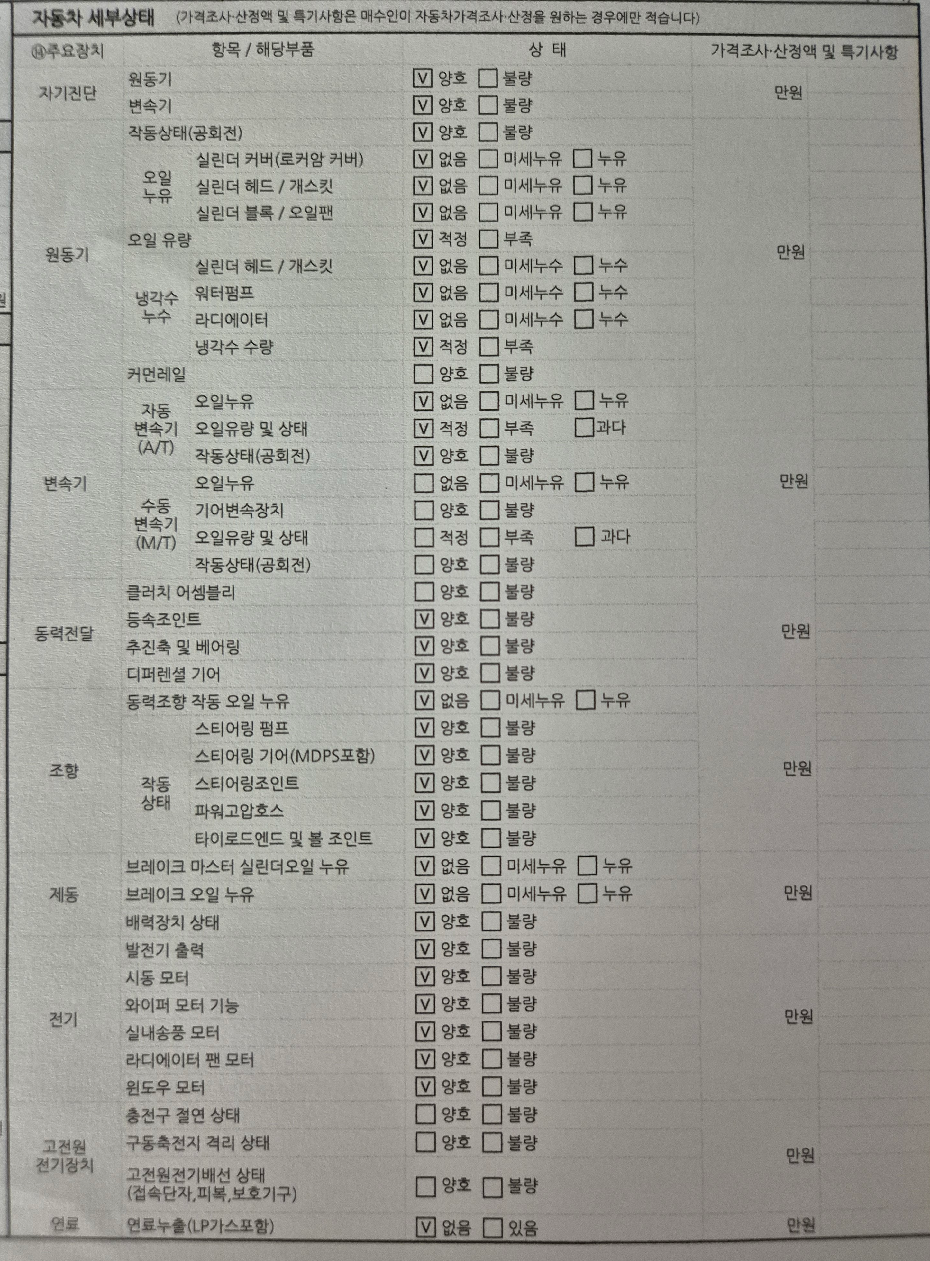 자동차 세부상태 (가격조사·산정액 및 특기사항은 매수인이 자동차가격조사·산정을 원하는 경우에만 적습니다)

| ⑭주요장치 | 항목 / 해당부품 | | 상 태 | 가격조사·산정액 및 특기사항 |
|---|---|---|---|---|
| 자기진단 | 원동기 | | ☑ 양호 ☐ 불량 | 만원 |
| | 변속기 | | ☑ 양호 ☐ 불량 | |
| 원동기 | 작동상태(공회전) | | ☑ 양호 ☐ 불량 | 만원 |
| | 오일 누유 | 실린더 커버(로커암 커버) | ☑ 없음 ☐ 미세누유 ☐ 누유 | |
| | | 실린더 헤드 / 개스킷 | ☑ 없음 ☐ 미세누유 ☐ 누유 | |
| | | 실린더 블록 / 오일팬 | ☑ 없음 ☐ 미세누유 ☐ 누유 | |
| | 오일 유량 | | ☑ 적정 ☐ 부족 | |
| | 냉각수 누수 | 실린더 헤드 / 개스킷 | ☑ 없음 ☐ 미세누수 ☐ 누수 | |
| | | 워터펌프 | ☑ 없음 ☐ 미세누수 ☐ 누수 | |
| | | 라디에이터 | ☑ 없음 ☐ 미세누수 ☐ 누수 | |
| | | 냉각수 수량 | ☑ 적정 ☐ 부족 | |
| | 커먼레일 | | ☐ 양호 ☐ 불량 | |
| 변속기 | 자동 변속기 (A/T) | 오일누유 | ☑ 없음 ☐ 미세누유 ☐ 누유 | 만원 |
| | | 오일유량 및 상태 | ☑ 적정 ☐ 부족 ☐ 과다 | |
| | | 작동상태(공회전) | ☑ 양호 ☐ 불량 | |
| | 수동 변속기 (M/T) | 오일누유 | ☐ 없음 ☐ 미세누유 ☐ 누유 | |
| | | 기어변속장치 | ☐ 양호 ☐ 불량 | |
| | | 오일유량 및 상태 | ☐ 적정 ☐ 부족 ☐ 과다 | |
| | | 작동상태(공회전) | ☐ 양호 ☐ 불량 | |
| 동력전달 | 클러치 어셈블리 | | ☐ 양호 ☐ 불량 | 만원 |
| | 등속조인트 | | ☑ 양호 ☐ 불량 | |
| | 추진축 및 베어링 | | ☑ 양호 ☐ 불량 | |
| | 디퍼렌셜 기어 | | ☑ 양호 ☐ 불량 | |
| 조향 | 동력조향 작동 오일 누유 | | ☑ 없음 ☐ 미세누유 ☐ 누유 | 만원 |
| | 작동 상태 | 스티어링 펌프 | ☑ 양호 ☐ 불량 | |
| | | 스티어링 기어(MDPS포함) | ☑ 양호 ☐ 불량 | |
| | | 스티어링조인트 | ☑ 양호 ☐ 불량 | |
| | | 파워고압호스 | ☑ 양호 ☐ 불량 | |
| | | 타이로드엔드 및 볼 조인트 | ☑ 양호 ☐ 불량 | |
| 제동 | 브레이크 마스터 실린더오일 누유 | | ☑ 없음 ☐ 미세누유 ☐ 누유 | 만원 |
| | 브레이크 오일 누유 | | ☑ 없음 ☐ 미세누유 ☐ 누유 | |
| | 배력장치 상태 | | ☑ 양호 ☐ 불량 | |
| 전기 | 발전기 출력 | | ☑ 양호 ☐ 불량 | 만원 |
| | 시동 모터 | | ☑ 양호 ☐ 불량 | |
| | 와이퍼 모터 기능 | | ☑ 양호 ☐ 불량 | |
| | 실내송풍 모터 | | ☑ 양호 ☐ 불량 | |
| | 라디에이터 팬 모터 | | ☑ 양호 ☐ 불량 | |
| | 윈도우 모터 | | ☑ 양호 ☐ 불량 | |
| 고전원 전기장치 | 충전구 절연 상태 | | ☐ 양호 ☐ 불량 | 만원 |
| | 구동축전지 격리 상태 | | ☐ 양호 ☐ 불량 | |
| | 고전원전기배선 상태 (접속단자,피복,보호기구) | | ☐ 양호 ☐ 불량 | |
| 연료 | 연료누출(LP가스포함) | | ☑ 없음 ☐ 있음 | 만원 |